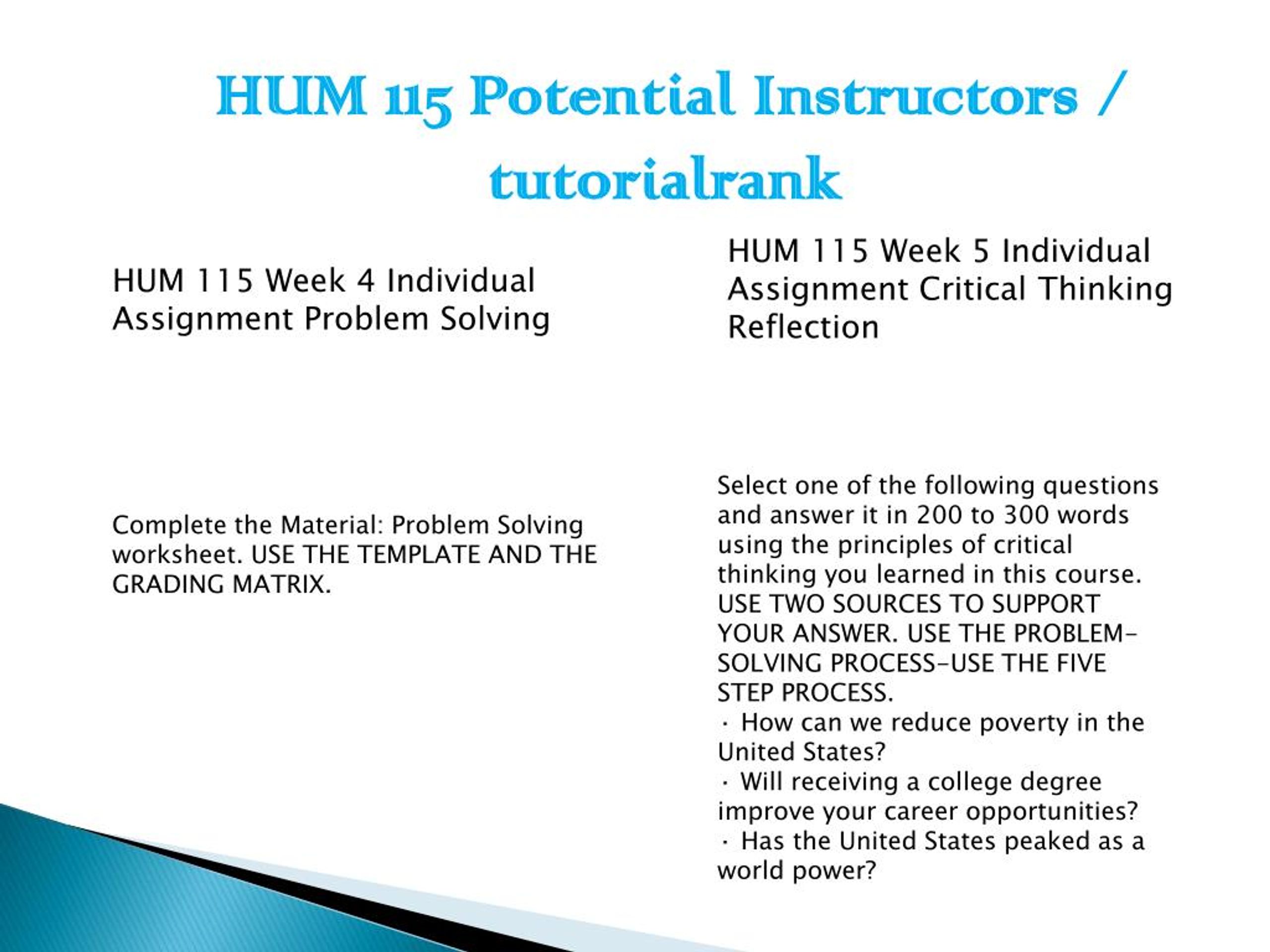 HUM 115 Potential Instructors / tutorialrank

HUM 115 Week 4 Individual Assignment Problem Solving

Complete the Material: Problem Solving worksheet. USE THE TEMPLATE AND THE GRADING MATRIX.

HUM 115 Week 5 Individual Assignment Critical Thinking Reflection

Select one of the following questions and answer it in 200 to 300 words using the principles of critical thinking you learned in this course. USE TWO SOURCES TO SUPPORT YOUR ANSWER. USE THE PROBLEM-SOLVING PROCESS-USE THE FIVE STEP PROCESS.
· How can we reduce poverty in the United States?
· Will receiving a college degree improve your career opportunities?
· Has the United States peaked as a world power?